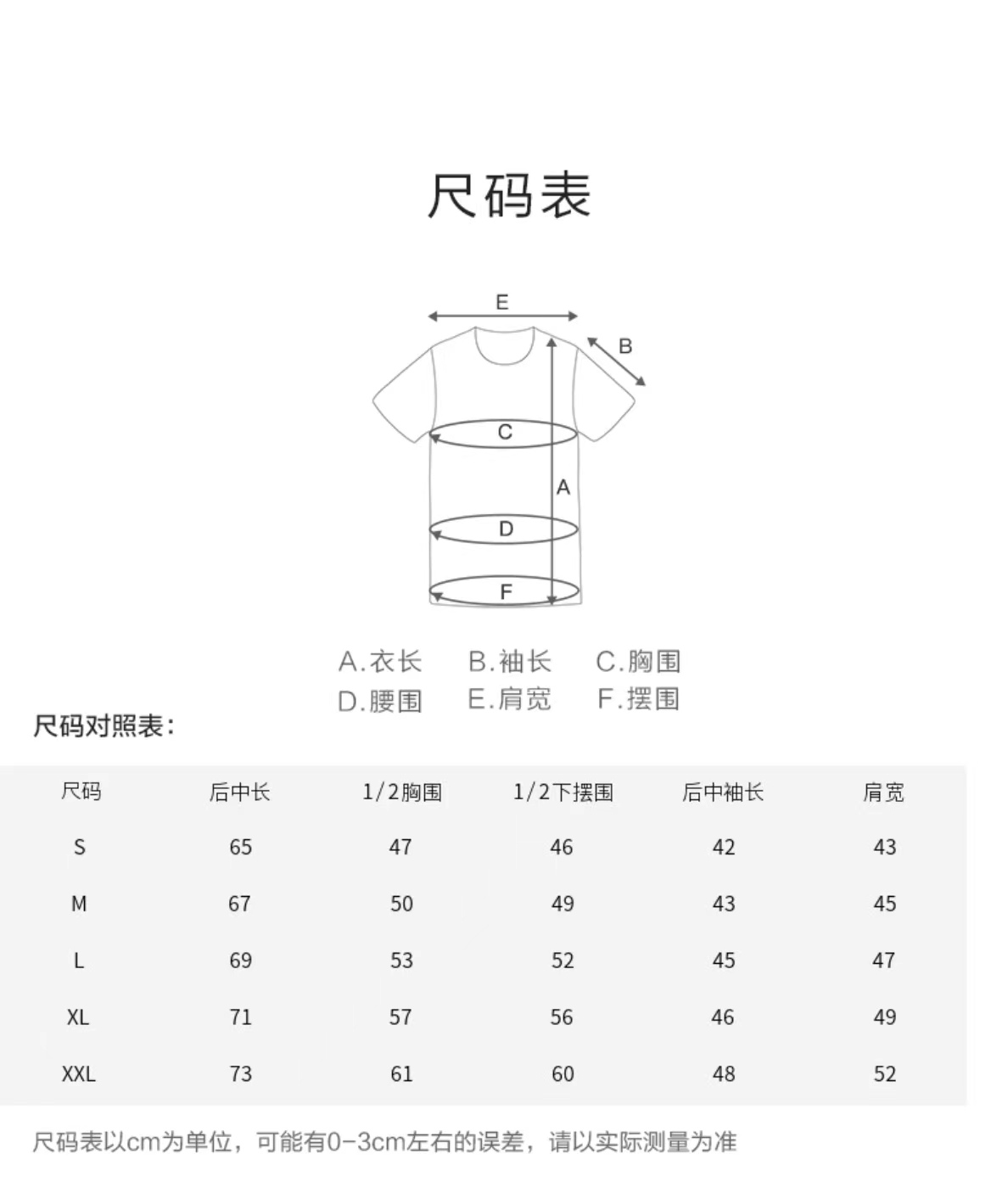 尺码表

E
B
C
A
D
F

A.衣长　B.袖长　C.胸围
D.腰围　E.肩宽　F.摆围

尺码对照表：

| 尺码 | 后中长 | 1/2胸围 | 1/2下摆围 | 后中袖长 | 肩宽 |
|---|---|---|---|---|---|
| S | 65 | 47 | 46 | 42 | 43 |
| M | 67 | 50 | 49 | 43 | 45 |
| L | 69 | 53 | 52 | 45 | 47 |
| XL | 71 | 57 | 56 | 46 | 49 |
| XXL | 73 | 61 | 60 | 48 | 52 |

尺码表以cm为单位，可能有0-3cm左右的误差，请以实际测量为准